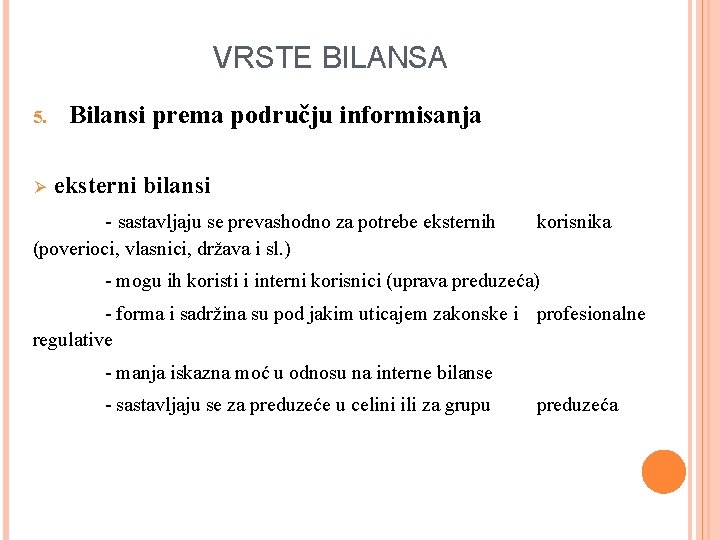 VRSTE BILANSA

5. Bilansi prema području informisanja

➢ eksterni bilansi

- sastavljaju se prevashodno za potrebe eksternih korisnika (poverioci, vlasnici, država i sl.)

- mogu ih koristi i interni korisnici (uprava preduzeća)

- forma i sadržina su pod jakim uticajem zakonske i profesionalne regulative

- manja iskazna moć u odnosu na interne bilanse

- sastavljaju se za preduzeće u celini ili za grupu preduzeća